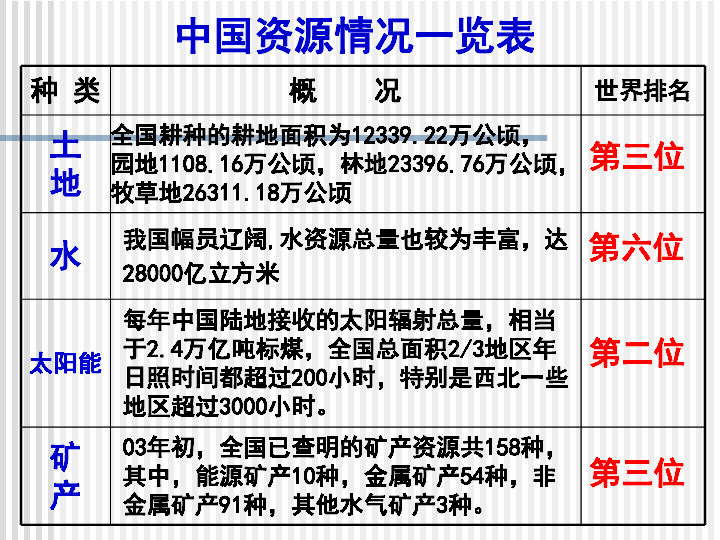 中国资源情况一览表

| 种 类 | 概 况 | 世界排名 |
|---|---|---|
| 土地 | 全国耕种的耕地面积为12339.22万公顷，园地1108.16万公顷，林地23396.76万公顷，牧草地26311.18万公顷 | 第三位 |
| 水 | 我国幅员辽阔,水资源总量也较为丰富，达28000亿立方米 | 第六位 |
| 太阳能 | 每年中国陆地接收的太阳辐射总量，相当于2.4万亿吨标煤，全国总面积2/3地区年日照时间都超过200小时，特别是西北一些地区超过3000小时。 | 第二位 |
| 矿产 | 03年初，全国已查明的矿产资源共158种，其中，能源矿产10种，金属矿产54种，非金属矿产91种，其他水气矿产3种。 | 第三位 |